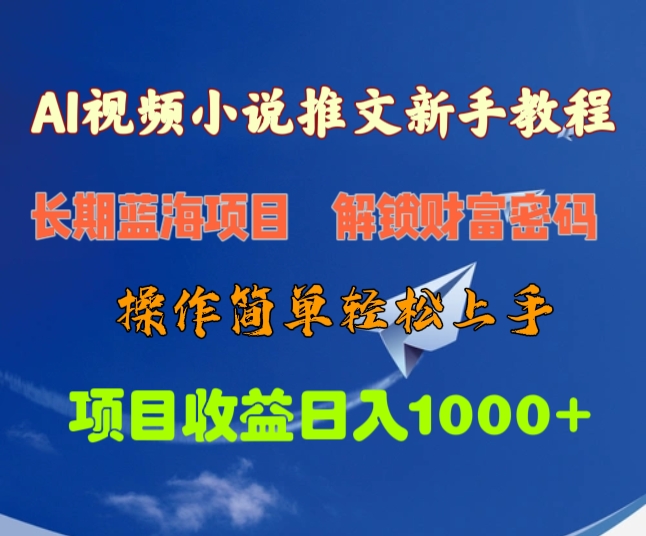 AI视频小说推文新手教程

长期蓝海项目　解锁财富密码

操作简单轻松上手

项目收益日入1000+